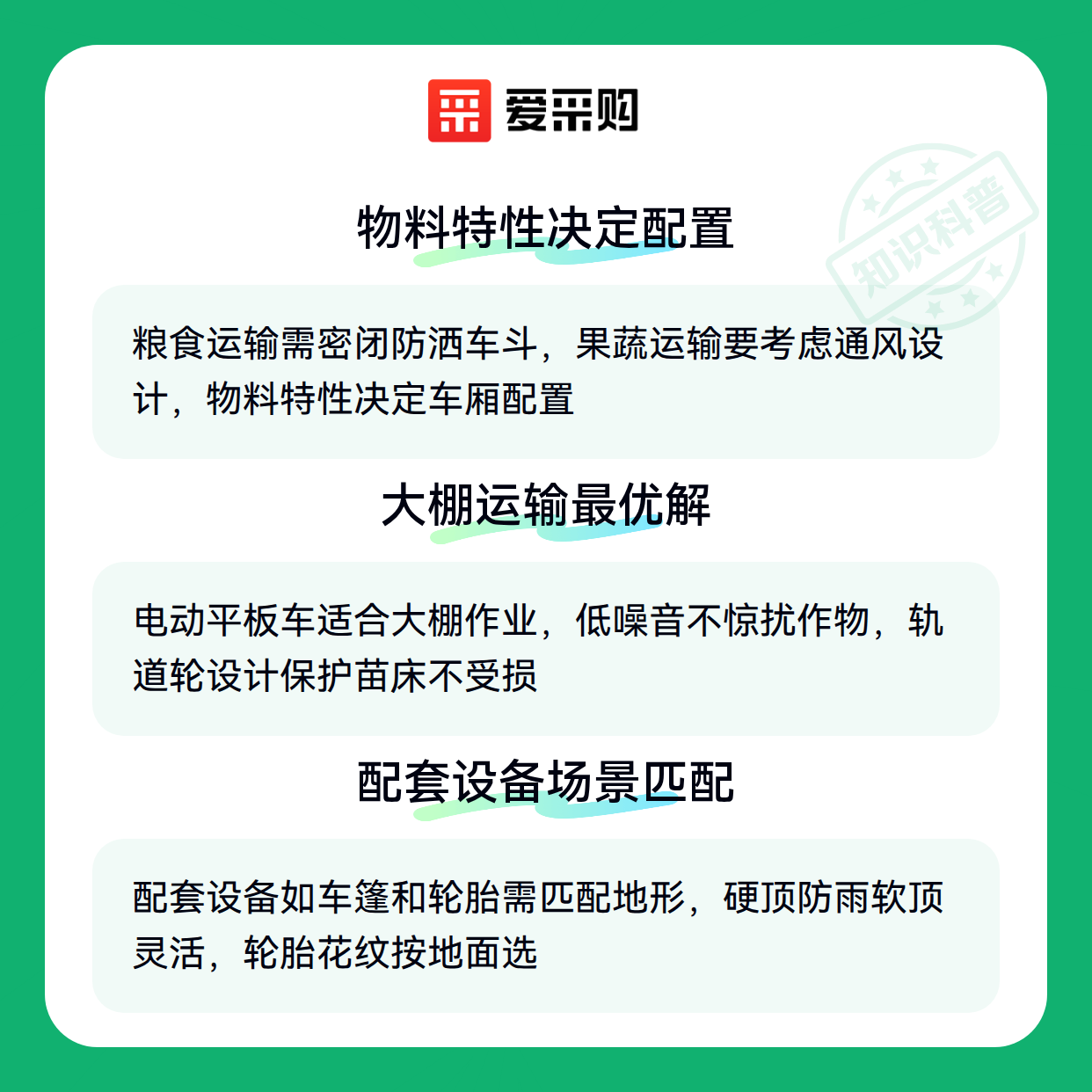 爱采购

物料特性决定配置

粮食运输需密闭防洒车斗，果蔬运输要考虑通风设计，物料特性决定车厢配置

大棚运输最优解

电动平板车适合大棚作业，低噪音不惊扰作物，轨道轮设计保护苗床不受损

配套设备场景匹配

配套设备如车篷和轮胎需匹配地形，硬顶防雨软顶灵活，轮胎花纹按地面选

知识科普